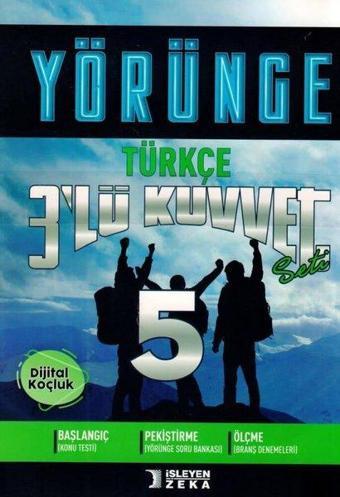 YÖRÜNGE

TÜRKÇE

3'LÜ KUVVET Seti

5

Dijital Koçluk

BAŞLANGIÇ (KONU TESTİ)

PEKİŞTİRME (YÖRÜNGE SORU BANKASI)

ÖLÇME (BRANŞ DENEMELERİ)

İŞLEYEN ZEKA